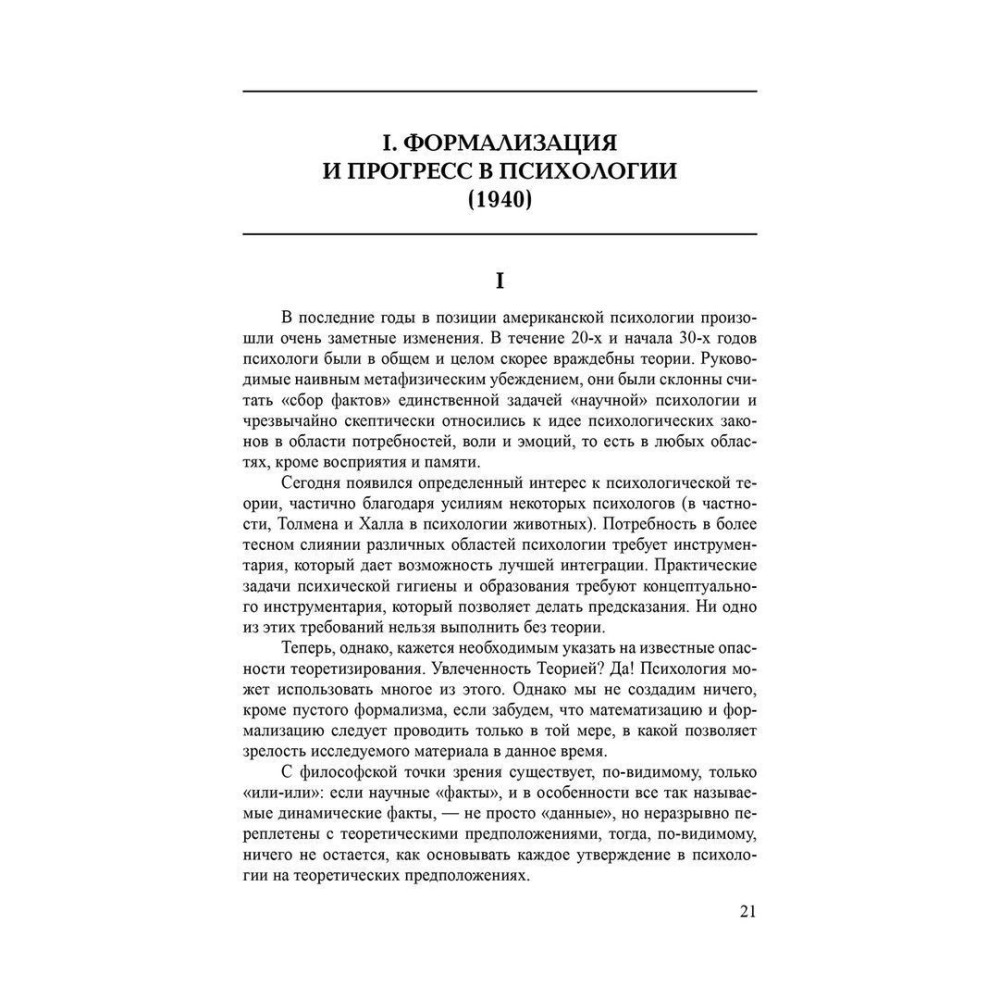 I. ФОРМАЛИЗАЦИЯ И ПРОГРЕСС В ПСИХОЛОГИИ (1940)

I

В последние годы в позиции американской психологии произошли очень заметные изменения. В течение 20-х и начала 30-х годов психологи были в общем и целом скорее враждебны теории. Руководимые наивным метафизическим убеждением, они были склонны считать «сбор фактов» единственной задачей «научной» психологии и чрезвычайно скептически относились к идее психологических законов в области потребностей, воли и эмоций, то есть в любых областях, кроме восприятия и памяти.

Сегодня появился определенный интерес к психологической теории, частично благодаря усилиям некоторых психологов (в частности, Толмена и Халла в психологии животных). Потребность в более тесном слиянии различных областей психологии требует инструментария, который дает возможность лучшей интеграции. Практические задачи психической гигиены и образования требуют концептуального инструментария, который позволяет делать предсказания. Ни одно из этих требований нельзя выполнить без теории.

Теперь, однако, кажется необходимым указать на известные опасности теоретизирования. Увлеченность Теорией? Да! Психология может использовать многое из этого. Однако мы не создадим ничего, кроме пустого формализма, если забудем, что математизацию и формализацию следует проводить только в той мере, в какой позволяет зрелость исследуемого материала в данное время.

С философской точки зрения существует, по-видимому, только «или-или»: если научные «факты», и в особенности все так называемые динамические факты, — не просто «данные», но неразрывно переплетены с теоретическими предположениями, тогда, по-видимому, ничего не остается, как основывать каждое утверждение в психологии на теоретических предположениях.

21